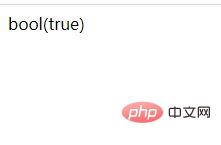 bool(true)

php 中文网